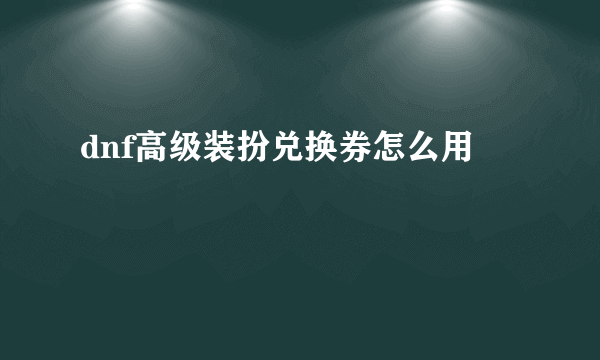 dnf高级装扮兑换券怎么用